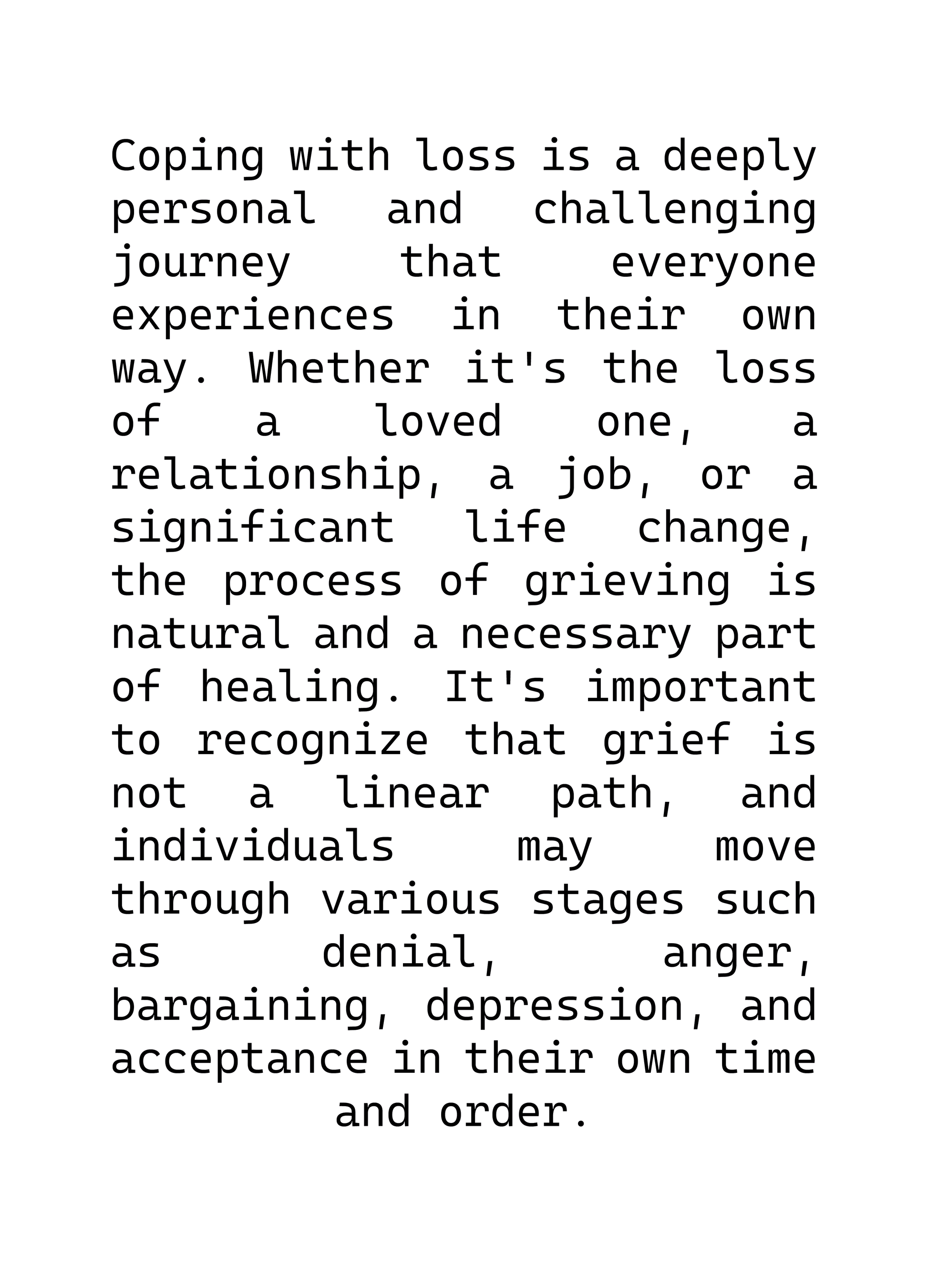 Coping with loss is a deeply personal and challenging journey that everyone experiences in their own way. Whether it's the loss of a loved one, a relationship, a job, or a significant life change, the process of grieving is natural and a necessary part of healing. It's important to recognize that grief is not a linear path, and individuals may move through various stages such as denial, anger, bargaining, depression, and acceptance in their own time and order.